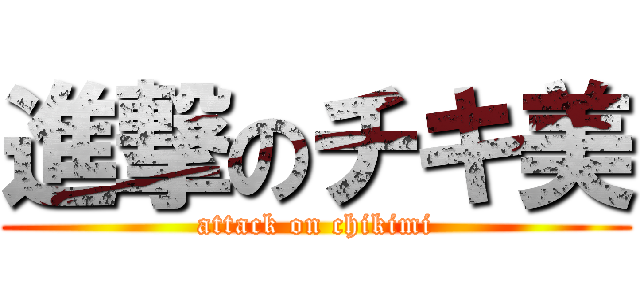 進撃のチキ美
attack on chikimi